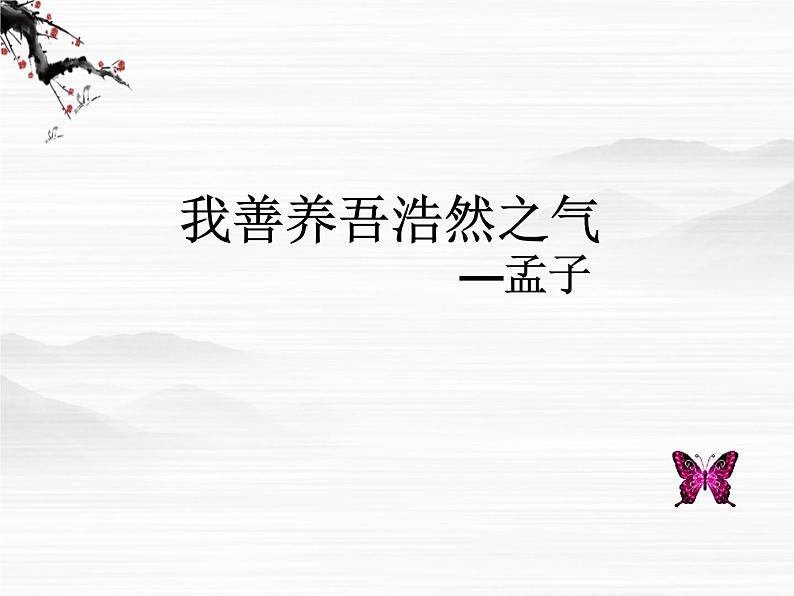 我善养吾浩然之气
—孟子